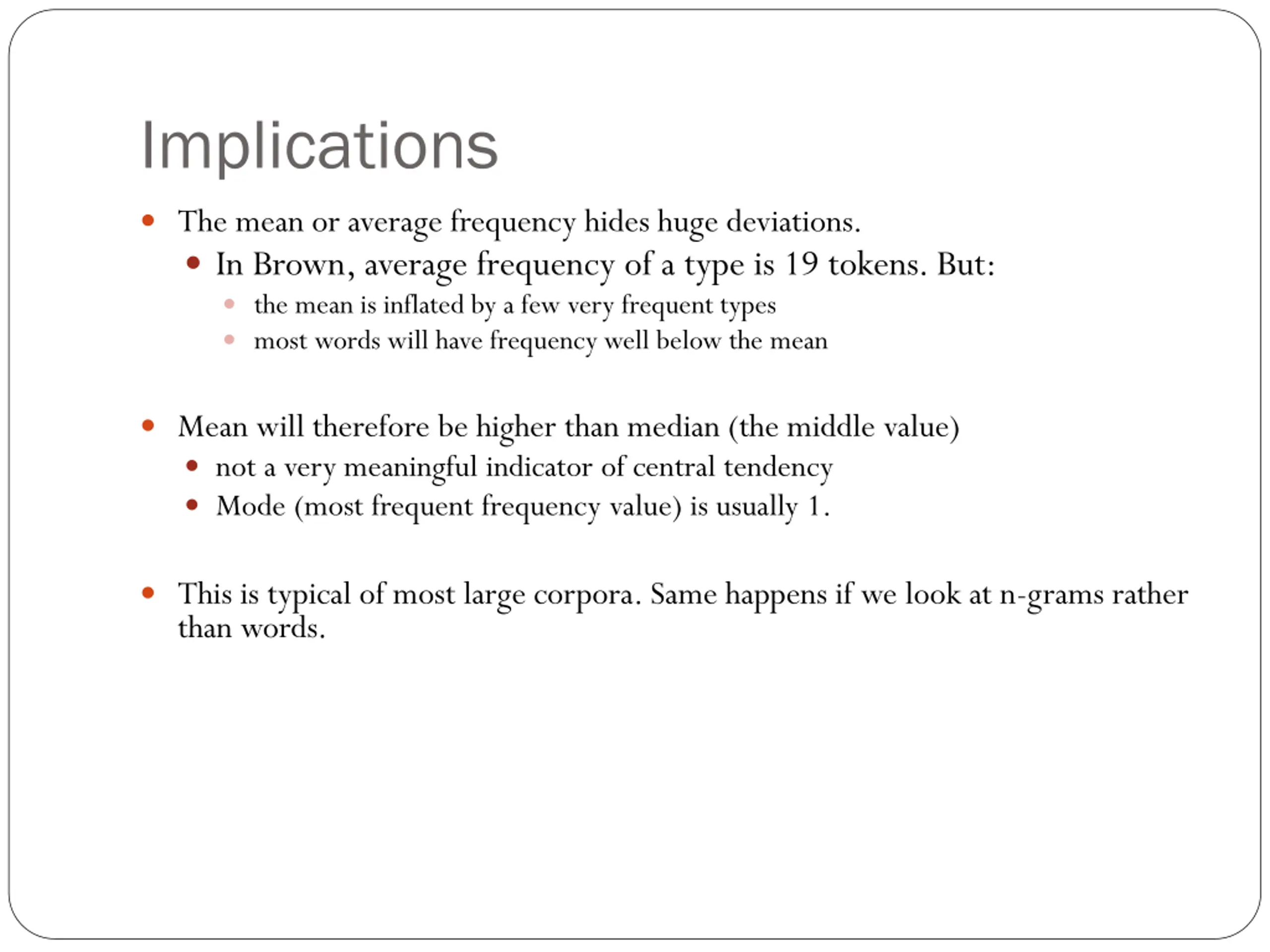 Implications

- The mean or average frequency hides huge deviations.
  - In Brown, average frequency of a type is 19 tokens. But:
    - the mean is inflated by a few very frequent types
    - most words will have frequency well below the mean

- Mean will therefore be higher than median (the middle value)
  - not a very meaningful indicator of central tendency
  - Mode (most frequent frequency value) is usually 1.

- This is typical of most large corpora. Same happens if we look at n-grams rather than words.